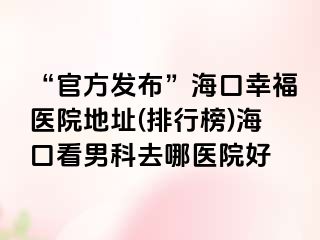 “官方发布”海口幸福医院地址(排行榜)海口看男科去哪医院好